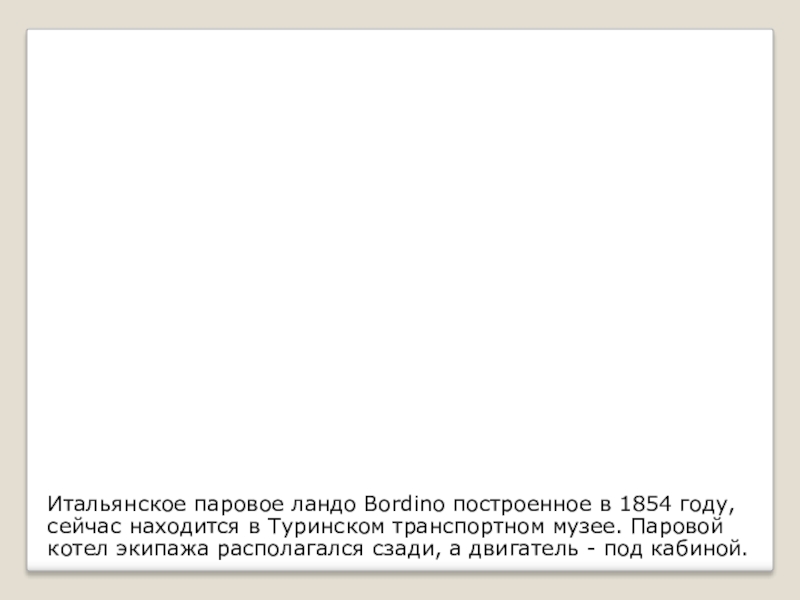 Итальянское паровое ландо Bordino построенное в 1854 году, сейчас находится в Туринском транспортном музее. Паровой котел экипажа располагался сзади, а двигатель - под кабиной.